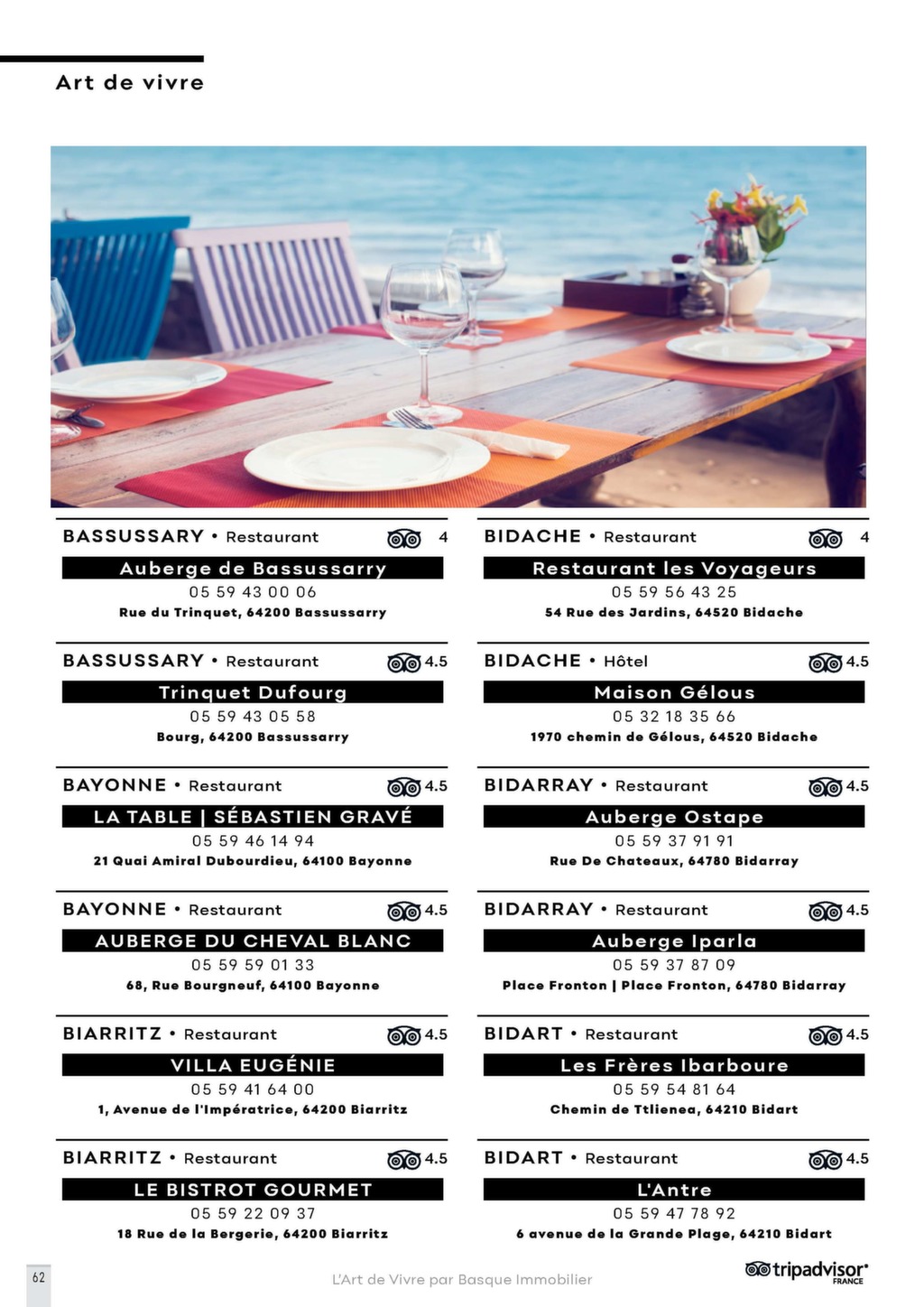 Art de vivre

BASSUSSARY • Restaurant 4

Auberge de Bassussarry

05 59 43 00 06

Rue du Trinquet, 64200 Bassussarry

BASSUSSARY • Restaurant 4.5

Trinquet Dufourg

05 59 43 05 58

Bourg, 64200 Bassussarry

BAYONNE • Restaurant 4.5

LA TABLE | SÉBASTIEN GRAVÉ

05 59 46 14 94

21 Quai Amiral Dubourdieu, 64100 Bayonne

BAYONNE • Restaurant 4.5

AUBERGE DU CHEVAL BLANC

05 59 59 01 33

68, Rue Bourgneuf, 64100 Bayonne

BIARRITZ • Restaurant 4.5

VILLA EUGÉNIE

05 59 41 64 00

1, Avenue de l'Impératrice, 64200 Biarritz

BIARRITZ • Restaurant 4.5

LE BISTROT GOURMET

05 59 22 09 37

18 Rue de la Bergerie, 64200 Biarritz

BIDACHE • Restaurant 4

Restaurant les Voyageurs

05 59 56 43 25

54 Rue des Jardins, 64520 Bidache

BIDACHE • Hôtel 4.5

Maison Gélous

05 32 18 35 66

1970 chemin de Gélous, 64520 Bidache

BIDARRAY • Restaurant 4.5

Auberge Ostape

05 59 37 91 91

Rue De Chateaux, 64780 Bidarray

BIDARRAY • Restaurant 4.5

Auberge Iparla

05 59 37 87 09

Place Fronton | Place Fronton, 64780 Bidarray

BIDART • Restaurant 4.5

Les Frères Ibarboure

05 59 54 81 64

Chemin de Ttlienea, 64210 Bidart

BIDART • Restaurant 4.5

L'Antre

05 59 47 78 92

6 avenue de la Grande Plage, 64210 Bidart

62

L'Art de Vivre par Basque Immobilier

tripadvisor
FRANCE